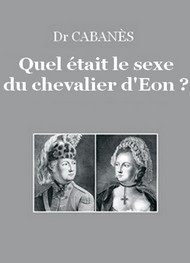 Dr CABANÈS

Quel était le sexe du chevalier d'Eon ?